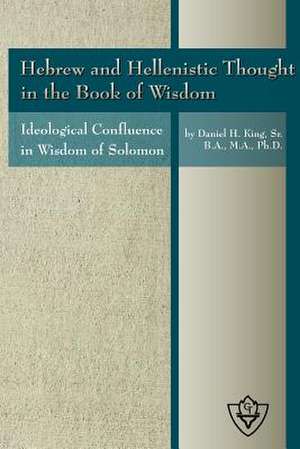 Hebrew and Hellenistic Thought in the Book of Wisdom

Ideological Confluence in Wisdom of Solomon

by Daniel H. King, Sr. B.A., M.A., Ph.D.

GT